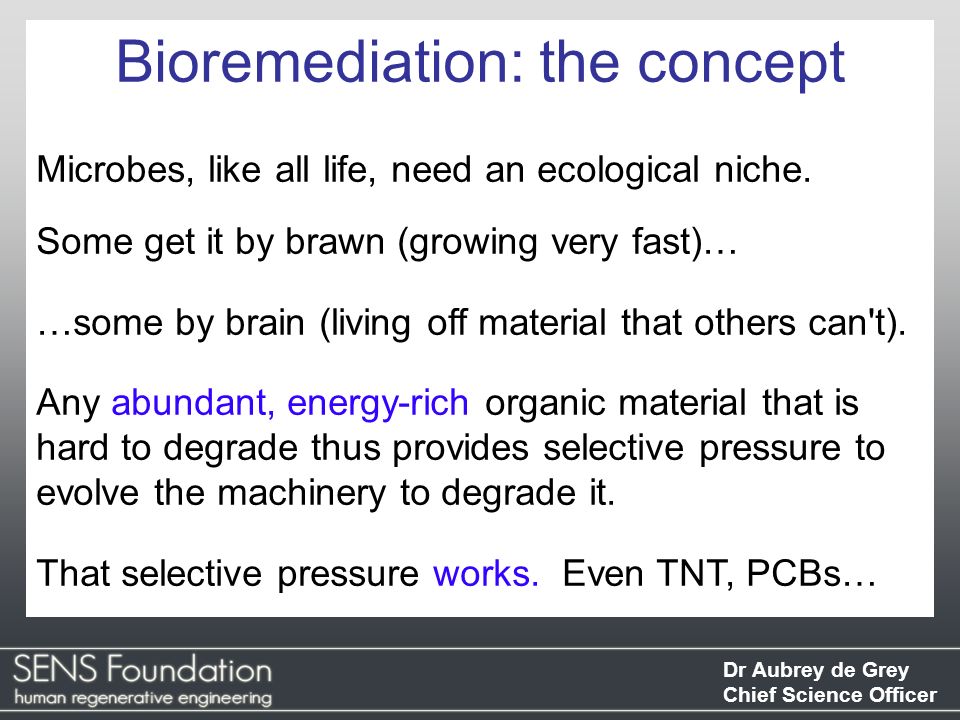 Bioremediation: the concept

Microbes, like all life, need an ecological niche.

Some get it by brawn (growing very fast)…

…some by brain (living off material that others can't).

Any abundant, energy-rich organic material that is hard to degrade thus provides selective pressure to evolve the machinery to degrade it.

That selective pressure works. Even TNT, PCBs…

SENS Foundation
human regenerative engineering

Dr Aubrey de Grey
Chief Science Officer